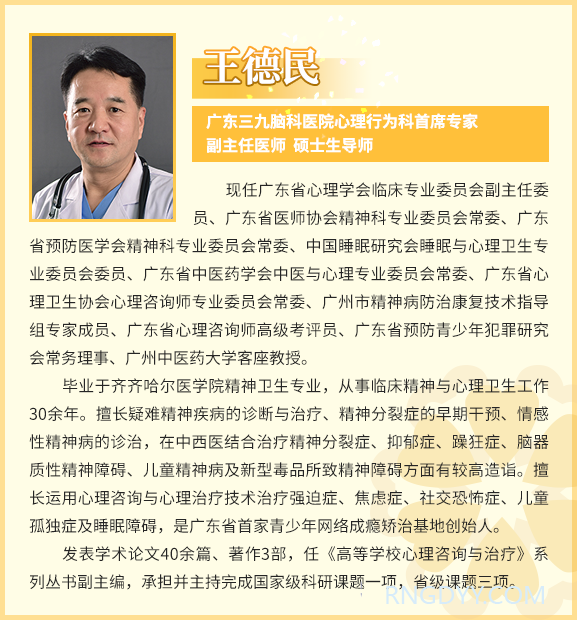 王德民

广东三九脑科医院心理行为科首席专家
副主任医师 硕士生导师

现任广东省心理学会临床专业委员会副主任委员、广东省医师协会精神科专业委员会常委、广东省预防医学会精神科专业委员会常委、中国睡眠研究会睡眠与心理卫生专业委员会委员、广东省中医药学会中医与心理专业委员会常委、广东省心理卫生协会心理咨询师专业委员会常委、广州市精神病防治康复技术指导组专家成员、广东省心理咨询师高级考评员、广东省预防青少年犯罪研究会常务理事、广州中医药大学客座教授。

毕业于齐齐哈尔医学院精神卫生专业，从事临床精神与心理卫生工作30余年。擅长疑难精神疾病的诊断与治疗、精神分裂症的早期干预、情感性精神病的诊治，在中西医结合治疗精神分裂症、抑郁症、躁狂症、脑器质性精神障碍、儿童精神病及新型毒品所致精神障碍方面有较高造诣。擅长运用心理咨询与心理治疗技术治疗强迫症、焦虑症、社交恐怖症、儿童孤独症及睡眠障碍，是广东省首家青少年网络成瘾矫治基地创始人。

发表学术论文40余篇、著作3部，任《高等学校心理咨询与治疗》系列丛书副主编，承担并主持完成国家级科研课题一项，省级课题三项。

RNGDYY.COM